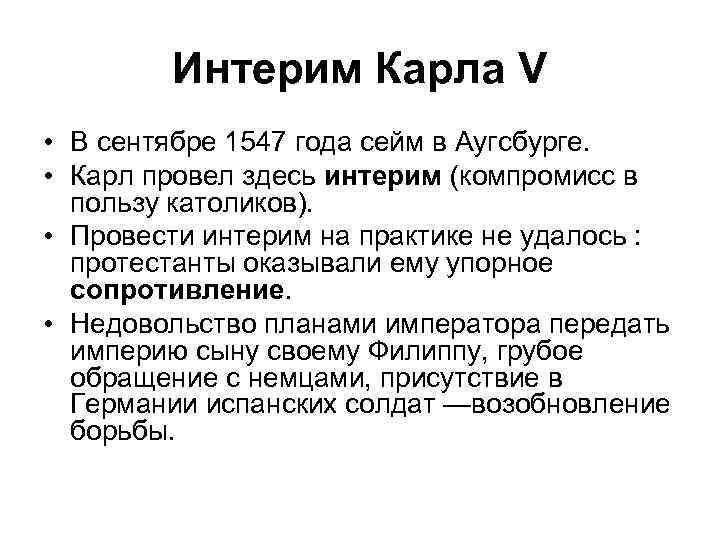 Интерим Карла V

• В сентябре 1547 года сейм в Аугсбурге.
• Карл провел здесь интерим (компромисс в пользу католиков).
• Провести интерим на практике не удалось : протестанты оказывали ему упорное сопротивление.
• Недовольство планами императора передать империю сыну своему Филиппу, грубое обращение с немцами, присутствие в Германии испанских солдат —возобновление борьбы.